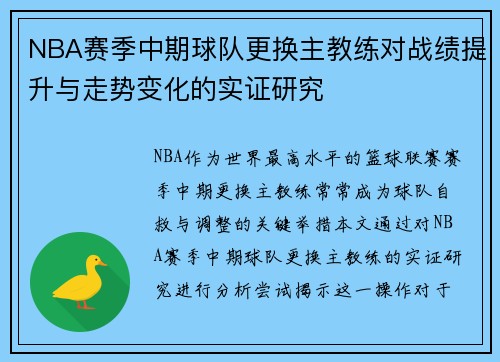 NBA赛季中期球队更换主教练对战绩提升与走势变化的实证研究

NBA作为世界最高水平的篮球联赛赛季中期更换主教练常常成为球队自救与调整的关键举措本文通过对NBA赛季中期球队更换主教练的实证研究进行分析尝试揭示这一操作对于